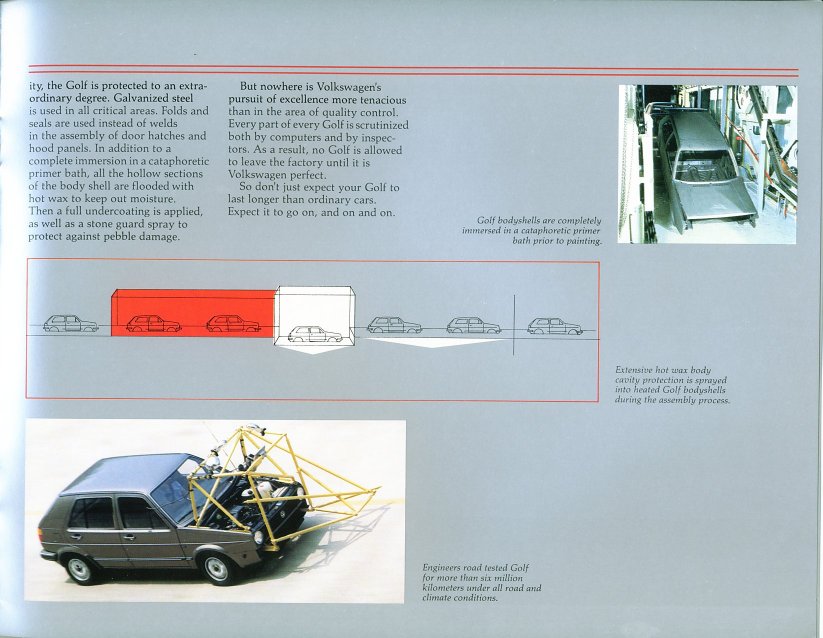 ity, the Golf is protected to an extraordinary degree. Galvanized steel is used in all critical areas. Folds and seals are used instead of welds in the assembly of door hatches and hood panels. In addition to a complete immersion in a cataphoretic primer bath, all the hollow sections of the body shell are flooded with hot wax to keep out moisture. Then a full undercoating is applied, as well as a stone guard spray to protect against pebble damage.

But nowhere is Volkswagen's pursuit of excellence more tenacious than in the area of quality control. Every part of every Golf is scrutinized both by computers and by inspectors. As a result, no Golf is allowed to leave the factory until it is Volkswagen perfect.

So don't just expect your Golf to last longer than ordinary cars. Expect it to go on, and on and on.

Golf bodyshells are completely immersed in a cataphoretic primer bath prior to painting.

Extensive hot wax body cavity protection is sprayed into heated Golf bodyshells during the assembly process.

Engineers road tested Golf for more than six million kilometers under all road and climate conditions.